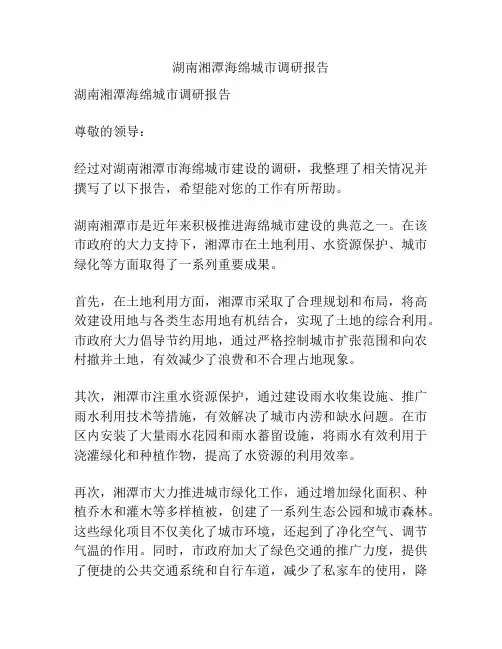 湖南湘潭海绵城市调研报告

湖南湘潭海绵城市调研报告

尊敬的领导：

经过对湖南湘潭市海绵城市建设的调研，我整理了相关情况并撰写了以下报告，希望能对您的工作有所帮助。

湖南湘潭市是近年来积极推进海绵城市建设的典范之一。在该市政府的大力支持下，湘潭市在土地利用、水资源保护、城市绿化等方面取得了一系列重要成果。

首先，在土地利用方面，湘潭市采取了合理规划和布局，将高效建设用地与各类生态用地有机结合，实现了土地的综合利用。市政府大力倡导节约用地，通过严格控制城市扩张范围和向农村撤并土地，有效减少了浪费和不合理占地现象。

其次，湘潭市注重水资源保护，通过建设雨水收集设施、推广雨水利用技术等措施，有效解决了城市内涝和缺水问题。在市区内安装了大量雨水花园和雨水蓄留设施，将雨水有效利用于浇灌绿化和种植作物，提高了水资源的利用效率。

再次，湘潭市大力推进城市绿化工作，通过增加绿化面积、种植乔木和灌木等多样植被，创建了一系列生态公园和城市森林。这些绿化项目不仅美化了城市环境，还起到了净化空气、调节气温的作用。同时，市政府加大了绿色交通的推广力度，提供了便捷的公共交通系统和自行车道，减少了私家车的使用，降